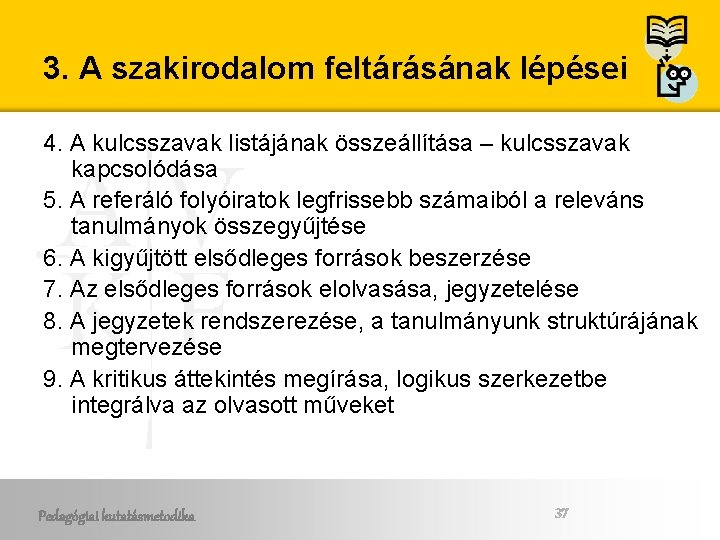 3. A szakirodalom feltárásának lépései

4. A kulcsszavak listájának összeállítása – kulcsszavak kapcsolódása

5. A referáló folyóiratok legfrissebb számaiból a releváns tanulmányok összegyűjtése

6. A kigyűjtött elsődleges források beszerzése

7. Az elsődleges források elolvasása, jegyzetelése

8. A jegyzetek rendszerezése, a tanulmányunk struktúrájának megtervezése

9. A kritikus áttekintés megírása, logikus szerkezetbe integrálva az olvasott műveket

Pedagógiai kutatásmetodika

37